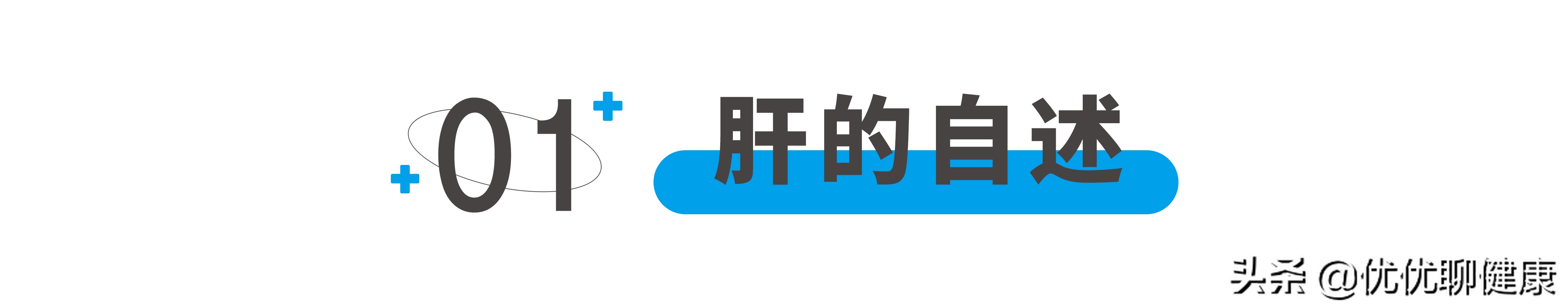 01 肝的自述

头条 @优优聊健康